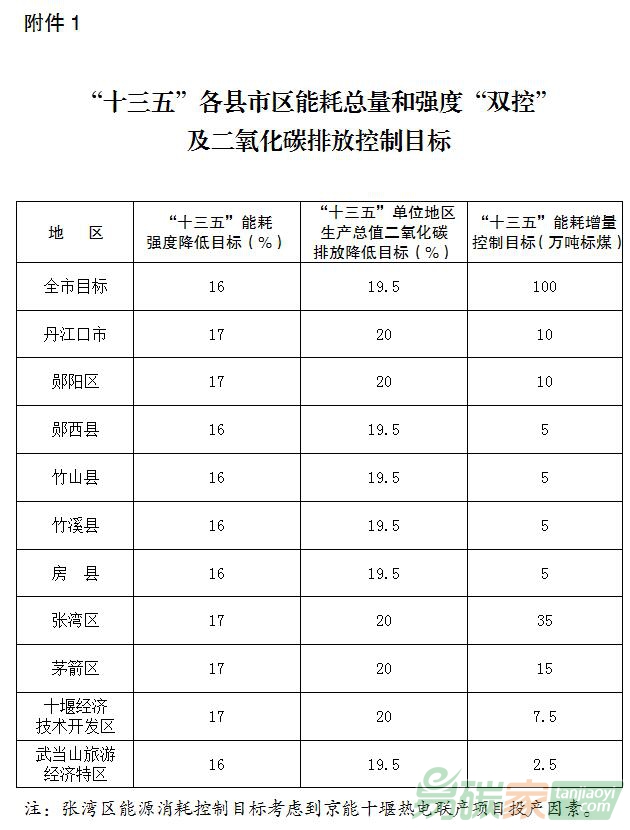 附件 1

“十三五”各县市区能耗总量和强度“双控”及二氧化碳排放控制目标

| 地　区 | “十三五”能耗强度降低目标（%） | “十三五”单位地区生产总值二氧化碳排放降低目标（%） | “十三五”能耗增量控制目标（万吨标煤） |
|---|---|---|---|
| 全市目标 | 16 | 19.5 | 100 |
| 丹江口市 | 17 | 20 | 10 |
| 郧阳区 | 17 | 20 | 10 |
| 郧西县 | 16 | 19.5 | 5 |
| 竹山县 | 16 | 19.5 | 5 |
| 竹溪县 | 16 | 19.5 | 5 |
| 房　县 | 16 | 19.5 | 5 |
| 张湾区 | 17 | 20 | 35 |
| 茅箭区 | 17 | 20 | 15 |
| 十堰经济技术开发区 | 17 | 20 | 7.5 |
| 武当山旅游经济特区 | 16 | 19.5 | 2.5 |

注：张湾区能源消耗控制目标考虑到京能十堰热电联产项目投产因素。

碳家 tanjiaoyi